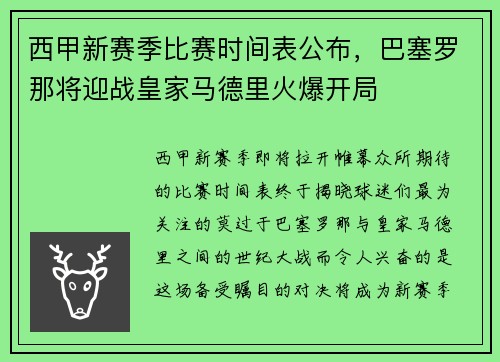 西甲新赛季比赛时间表公布，巴塞罗那将迎战皇家马德里火爆开局

西甲新赛季即将拉开帷幕众所期待的比赛时间表终于揭晓球迷们最为关注的莫过于巴塞罗那与皇家马德里之间的世纪大战而令人兴奋的是这场备受瞩目的对决将成为新赛季